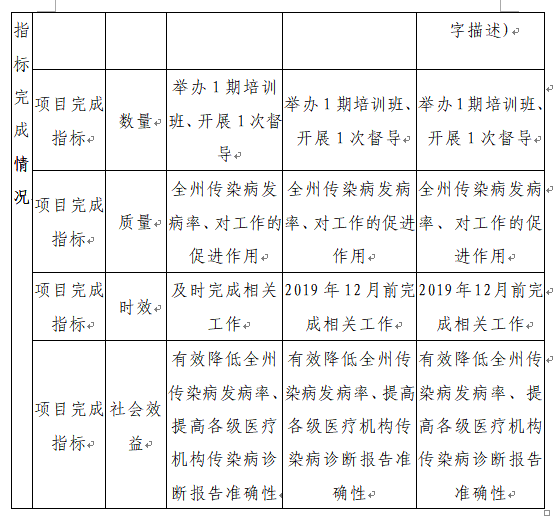 | 指标完成情况 | | | | | 字描述) |
|---|---|---|---|---|---|
| | 项目完成指标 | 数量 | 举办1期培训班、开展1次督导 | 举办1期培训班、开展1次督导 | 举办1期培训班、开展1次督导 |
| | 项目完成指标 | 质量 | 全州传染病发病率、对工作的促进作用 | 全州传染病发病率、对工作的促进作用 | 全州传染病发病率、对工作的促进作用 |
| | 项目完成指标 | 时效 | 及时完成相关工作 | 2019年12月前完成相关工作 | 2019年12月前完成相关工作 |
| | 项目完成指标 | 社会效益 | 有效降低全州传染病发病率、提高各级医疗机构传染病诊断报告准确性 | 有效降低全州传染病发病率、提高各级医疗机构传染病诊断报告准确性 | 有效降低全州传染病发病率、提高各级医疗机构传染病诊断报告准确性 |